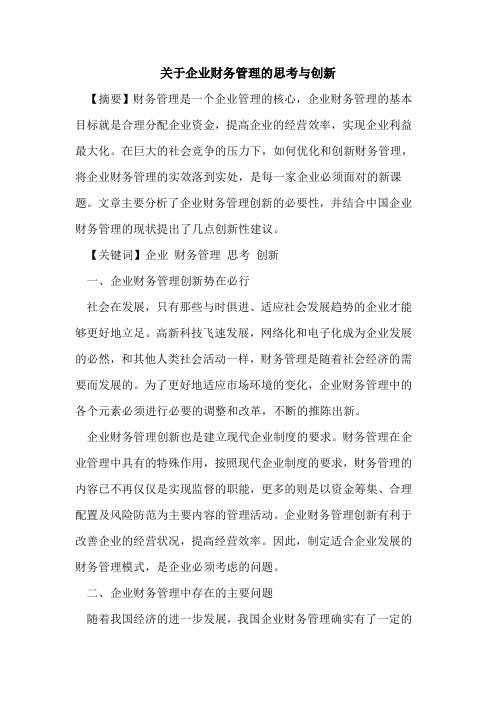 关于企业财务管理的思考与创新

【摘要】财务管理是一个企业管理的核心，企业财务管理的基本目标就是合理分配企业资金，提高企业的经营效率，实现企业利益最大化。在巨大的社会竞争的压力下，如何优化和创新财务管理，将企业财务管理的实效落到实处，是每一家企业必须面对的新课题。文章主要分析了企业财务管理创新的必要性，并结合中国企业财务管理的现状提出了几点创新性建议。

【关键词】企业 财务管理 思考 创新

一、企业财务管理创新势在必行

社会在发展，只有那些与时俱进、适应社会发展趋势的企业才能够更好地立足。高新科技飞速发展，网络化和电子化成为企业发展的必然，和其他人类社会活动一样，财务管理是随着社会经济的需要而发展的。为了更好地适应市场环境的变化，企业财务管理中的各个元素必须进行必要的调整和改革，不断的推陈出新。

企业财务管理创新也是建立现代企业制度的要求。财务管理在企业管理中具有的特殊作用，按照现代企业制度的要求，财务管理的内容已不再仅仅是实现监督的职能，更多的则是以资金筹集、合理配置及风险防范为主要内容的管理活动。企业财务管理创新有利于改善企业的经营状况，提高经营效率。因此，制定适合企业发展的财务管理模式，是企业必须考虑的问题。

二、企业财务管理中存在的主要问题

随着我国经济的进一步发展，我国企业财务管理确实有了一定的